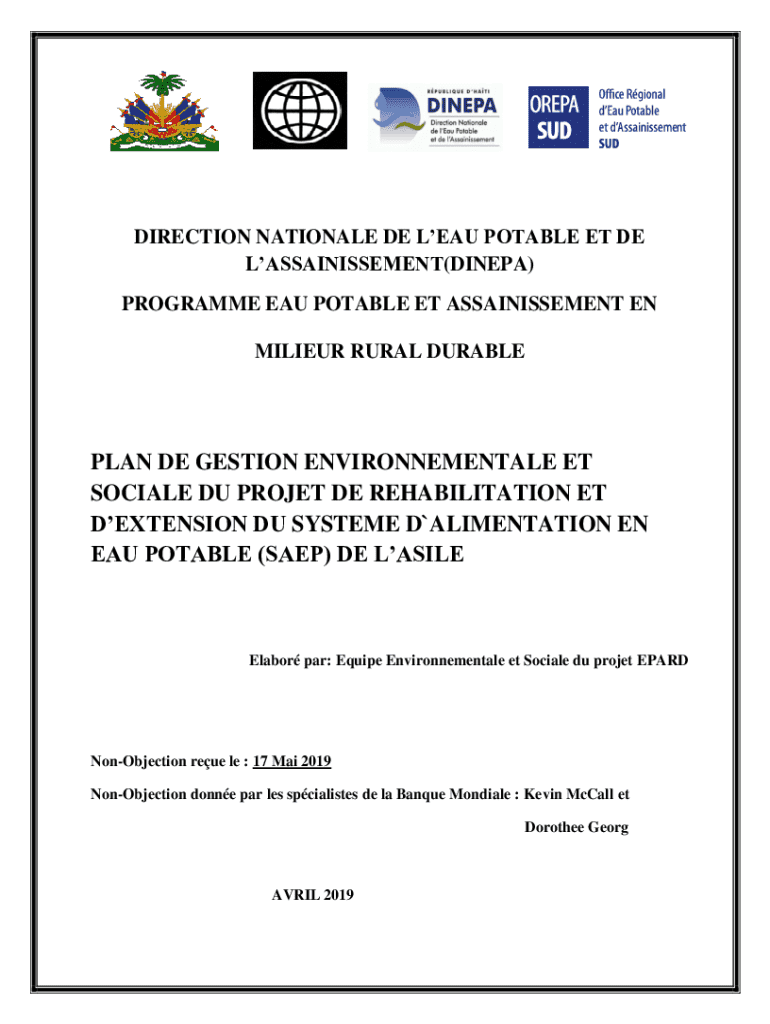 RÉPUBLIQUE D'HAÏTI
DINEPA
Direction Nationale de l'Eau Potable et de l'Assainissement

OREPA SUD
Office Régional d'Eau Potable et d'Assainissement SUD

DIRECTION NATIONALE DE L'EAU POTABLE ET DE L'ASSAINISSEMENT(DINEPA)

PROGRAMME EAU POTABLE ET ASSAINISSEMENT EN

MILIEUR RURAL DURABLE

PLAN DE GESTION ENVIRONNEMENTALE ET SOCIALE DU PROJET DE REHABILITATION ET D'EXTENSION DU SYSTEME D`ALIMENTATION EN EAU POTABLE (SAEP) DE L'ASILE

Elaboré par: Equipe Environnementale et Sociale du projet EPARD

Non-Objection reçue le : 17 Mai 2019

Non-Objection donnée par les spécialistes de la Banque Mondiale : Kevin McCall et

Dorothee Georg

AVRIL 2019